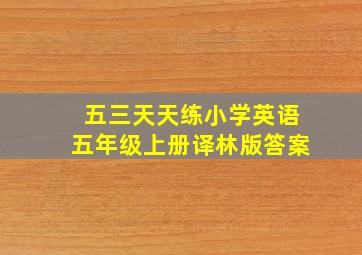 五三天天练小学英语
五年级上册译林版答案